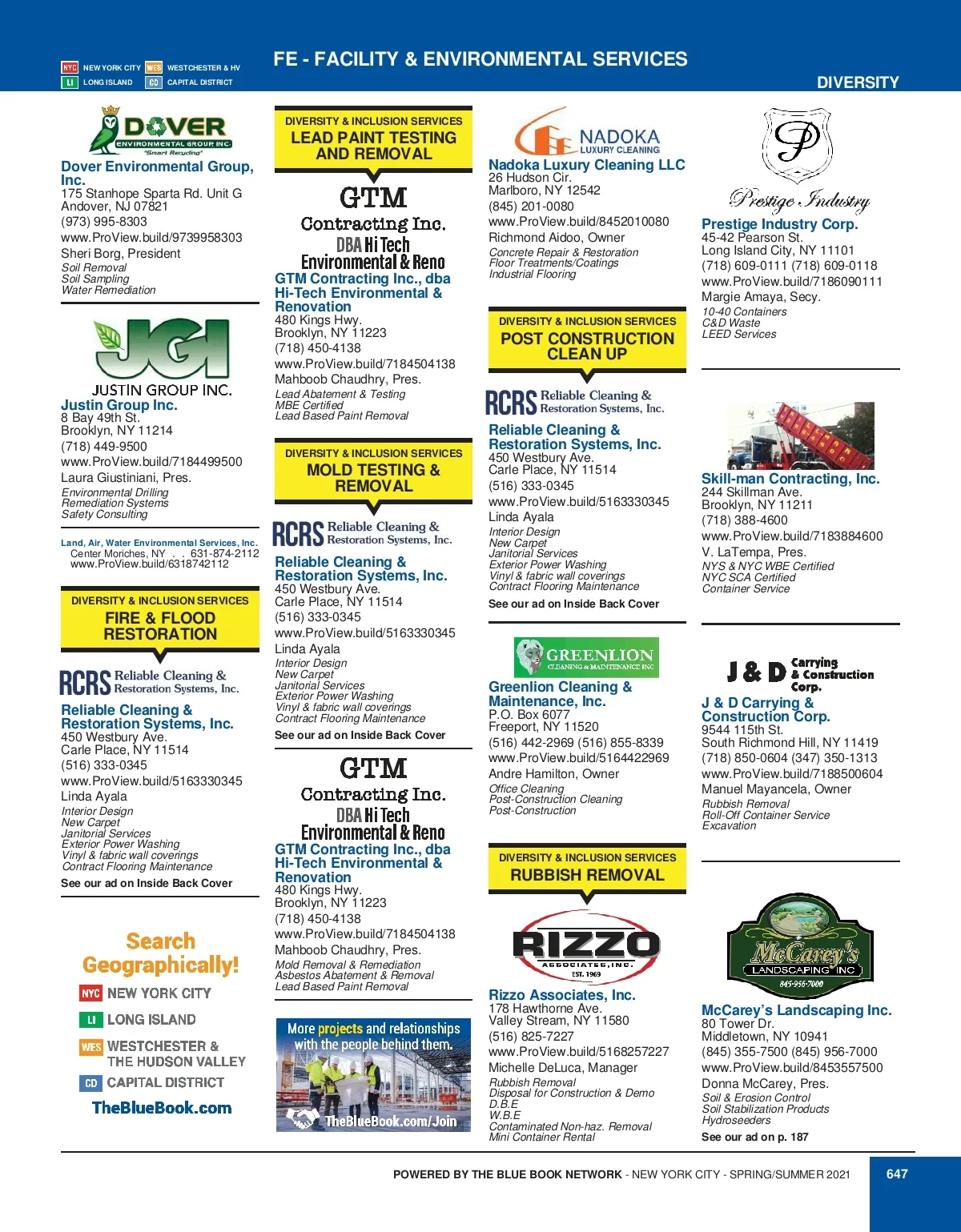 NYC NEW YORK CITY WES WESTCHESTER & HV
LI LONG ISLAND CD CAPITAL DISTRICT

FE - FACILITY & ENVIRONMENTAL SERVICES

DIVERSITY

DOVER ENVIRONMENTAL GROUP INC. "Smart Recycling"

Dover Environmental Group, Inc.
175 Stanhope Sparta Rd. Unit G
Andover, NJ 07821
(973) 995-8303
www.ProView.build/9739958303
Sheri Borg, President
Soil Removal
Soil Sampling
Water Remediation

JGI JUSTIN GROUP INC.

Justin Group Inc.
8 Bay 49th St.
Brooklyn, NY 11214
(718) 449-9500
www.ProView.build/7184499500
Laura Giustiniani, Pres.
Environmental Drilling
Remediation Systems
Safety Consulting

Land, Air, Water Environmental Services, Inc.
Center Moriches, NY . . 631-874-2112
www.ProView.build/6318742112

DIVERSITY & INCLUSION SERVICES
FIRE & FLOOD RESTORATION

RCRS Reliable Cleaning & Restoration Systems, Inc.

Reliable Cleaning & Restoration Systems, Inc.
450 Westbury Ave.
Carle Place, NY 11514
(516) 333-0345
www.ProView.build/5163330345
Linda Ayala
Interior Design
New Carpet
Janitorial Services
Exterior Power Washing
Vinyl & fabric wall coverings
Contract Flooring Maintenance
See our ad on Inside Back Cover

Search Geographically!
NYC NEW YORK CITY
LI LONG ISLAND
WES WESTCHESTER & THE HUDSON VALLEY
CD CAPITAL DISTRICT
TheBlueBook.com

DIVERSITY & INCLUSION SERVICES
LEAD PAINT TESTING AND REMOVAL

GTM Contracting Inc. DBA Hi Tech Environmental & Reno

GTM Contracting Inc., dba Hi-Tech Environmental & Renovation
480 Kings Hwy.
Brooklyn, NY 11223
(718) 450-4138
www.ProView.build/7184504138
Mahboob Chaudhry, Pres.
Lead Abatement & Testing
MBE Certified
Lead Based Paint Removal

DIVERSITY & INCLUSION SERVICES
MOLD TESTING & REMOVAL

RCRS Reliable Cleaning & Restoration Systems, Inc.

Reliable Cleaning & Restoration Systems, Inc.
450 Westbury Ave.
Carle Place, NY 11514
(516) 333-0345
www.ProView.build/5163330345
Linda Ayala
Interior Design
New Carpet
Janitorial Services
Exterior Power Washing
Vinyl & fabric wall coverings
Contract Flooring Maintenance
See our ad on Inside Back Cover

GTM Contracting Inc. DBA Hi Tech Environmental & Reno

GTM Contracting Inc., dba Hi-Tech Environmental & Renovation
480 Kings Hwy.
Brooklyn, NY 11223
(718) 450-4138
www.ProView.build/7184504138
Mahboob Chaudhry, Pres.
Mold Removal & Remediation
Asbestos Abatement & Removal
Lead Based Paint Removal

More projects and relationships with the people behind them.
TheBlueBook.com/Join

NADOKA LUXURY CLEANING

Nadoka Luxury Cleaning LLC
26 Hudson Cir.
Marlboro, NY 12542
(845) 201-0080
www.ProView.build/8452010080
Richmond Aidoo, Owner
Concrete Repair & Restoration
Floor Treatments/Coatings
Industrial Flooring

DIVERSITY & INCLUSION SERVICES
POST CONSTRUCTION CLEAN UP

RCRS Reliable Cleaning & Restoration Systems, Inc.

Reliable Cleaning & Restoration Systems, Inc.
450 Westbury Ave.
Carle Place, NY 11514
(516) 333-0345
www.ProView.build/5163330345
Linda Ayala
Interior Design
New Carpet
Janitorial Services
Exterior Power Washing
Vinyl & fabric wall coverings
Contract Flooring Maintenance
See our ad on Inside Back Cover

GREENLION CLEANING & MAINTENANCE INC

Greenlion Cleaning & Maintenance, Inc.
P.O. Box 6077
Freeport, NY 11520
(516) 442-2969 (516) 855-8339
www.ProView.build/5164422969
Andre Hamilton, Owner
Office Cleaning
Post-Construction Cleaning
Post-Construction

DIVERSITY & INCLUSION SERVICES
RUBBISH REMOVAL

RIZZO ASSOCIATES, INC. EST. 1969

Rizzo Associates, Inc.
178 Hawthorne Ave.
Valley Stream, NY 11580
(516) 825-7227
www.ProView.build/5168257227
Michelle DeLuca, Manager
Rubbish Removal
Disposal for Construction & Demo
D.B.E
W.B.E
Contaminated Non-haz. Removal
Mini Container Rental

P Prestige Industry

Prestige Industry Corp.
45-42 Pearson St.
Long Island City, NY 11101
(718) 609-0111 (718) 609-0118
www.ProView.build/7186090111
Margie Amaya, Secy.
10-40 Containers
C&D Waste
LEED Services

Skill-man Contracting, Inc.
244 Skillman Ave.
Brooklyn, NY 11211
(718) 388-4600
www.ProView.build/7183884600
V. LaTempa, Pres.
NYS & NYC WBE Certified
NYC SCA Certified
Container Service

J & D Carrying & Construction Corp.

J & D Carrying & Construction Corp.
9544 115th St.
South Richmond Hill, NY 11419
(718) 850-0604 (347) 350-1313
www.ProView.build/7188500604
Manuel Mayancela, Owner
Rubbish Removal
Roll-Off Container Service
Excavation

McCarey's LANDSCAPING INC 845-956-7000

McCarey's Landscaping Inc.
80 Tower Dr.
Middletown, NY 10941
(845) 355-7500 (845) 956-7000
www.ProView.build/8453557500
Donna McCarey, Pres.
Soil & Erosion Control
Soil Stabilization Products
Hydroseeders
See our ad on p. 187

POWERED BY THE BLUE BOOK NETWORK - NEW YORK CITY - SPRING/SUMMER 2021 647